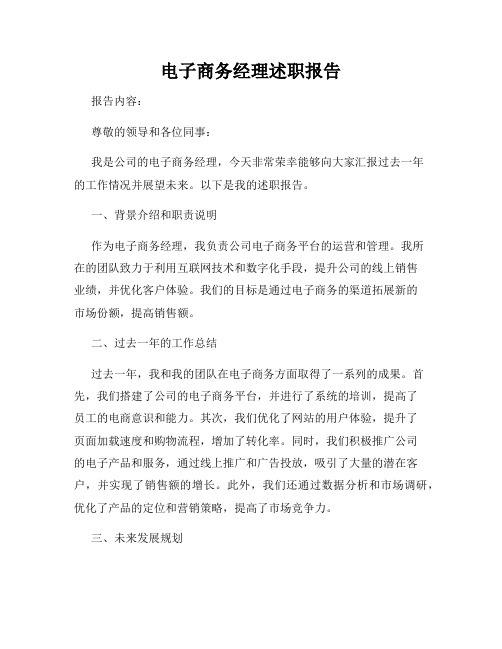 电子商务经理述职报告

报告内容：

尊敬的领导和各位同事：

我是公司的电子商务经理，今天非常荣幸能够向大家汇报过去一年的工作情况并展望未来。以下是我的述职报告。

一、背景介绍和职责说明

作为电子商务经理，我负责公司电子商务平台的运营和管理。我所在的团队致力于利用互联网技术和数字化手段，提升公司的线上销售业绩，并优化客户体验。我们的目标是通过电子商务的渠道拓展新的市场份额，提高销售额。

二、过去一年的工作总结

过去一年，我和我的团队在电子商务方面取得了一系列的成果。首先，我们搭建了公司的电子商务平台，并进行了系统的培训，提高了员工的电商意识和能力。其次，我们优化了网站的用户体验，提升了页面加载速度和购物流程，增加了转化率。同时，我们积极推广公司的电子产品和服务，通过线上推广和广告投放，吸引了大量的潜在客户，并实现了销售额的增长。此外，我们还通过数据分析和市场调研，优化了产品的定位和营销策略，提高了市场竞争力。

三、未来发展规划